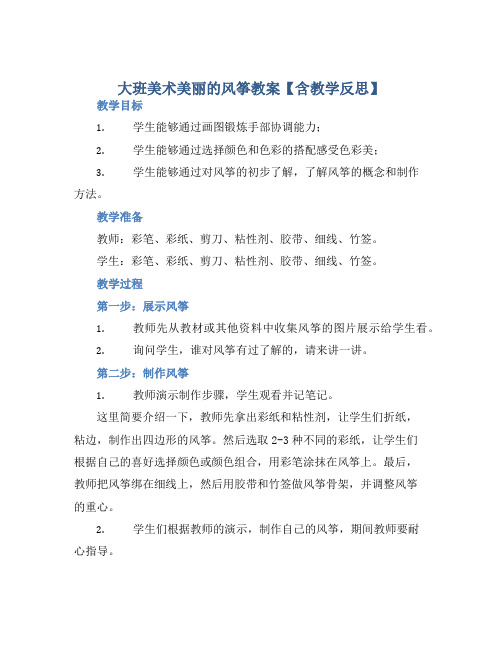 大班美术美丽的风筝教案【含教学反思】

教学目标

1. 学生能够通过画图锻炼手部协调能力；

2. 学生能够通过选择颜色和色彩的搭配感受色彩美；

3. 学生能够通过对风筝的初步了解，了解风筝的概念和制作方法。

教学准备

教师：彩笔、彩纸、剪刀、粘性剂、胶带、细线、竹签。

学生：彩笔、彩纸、剪刀、粘性剂、胶带、细线、竹签。

教学过程

第一步：展示风筝

1. 教师先从教材或其他资料中收集风筝的图片展示给学生看。

2. 询问学生，谁对风筝有过了解的，请来讲一讲。

第二步：制作风筝

1. 教师演示制作步骤，学生观看并记笔记。

这里简要介绍一下，教师先拿出彩纸和粘性剂，让学生们折纸，粘边，制作出四边形的风筝。然后选取 2-3 种不同的彩纸，让学生们根据自己的喜好选择颜色或颜色组合，用彩笔涂抹在风筝上。最后，教师把风筝绑在细线上，然后用胶带和竹签做风筝骨架，并调整风筝的重心。

2. 学生们根据教师的演示，制作自己的风筝，期间教师要耐心指导。